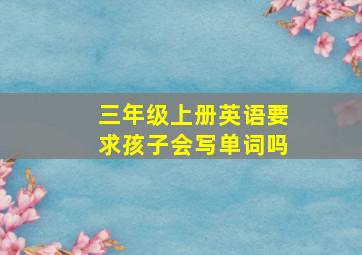 三年级上册英语要求孩子会写单词吗